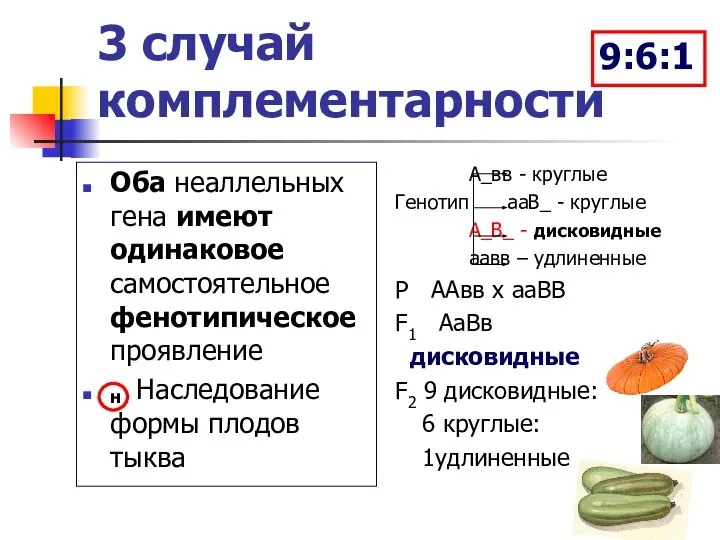 3 случай комплементарности

9:6:1

Оба неаллельных гена имеют одинаковое самостоятельное фенотипическое проявление

н Наследование формы плодов тыква

А_вв - круглые
Генотип ааВ_ - круглые
А_В_ - дисковидные
аавв – удлиненные

Р ААвв х ааВВ

$F_1$ АаВв
дисковидные

$F_2$ 9 дисковидные:
6 круглые:
1удлиненные